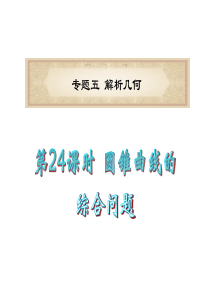 专题五 解析几何

第24课时 圆锥曲线的综合问题